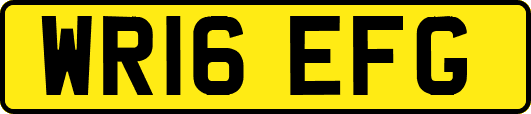 WR16 EFG